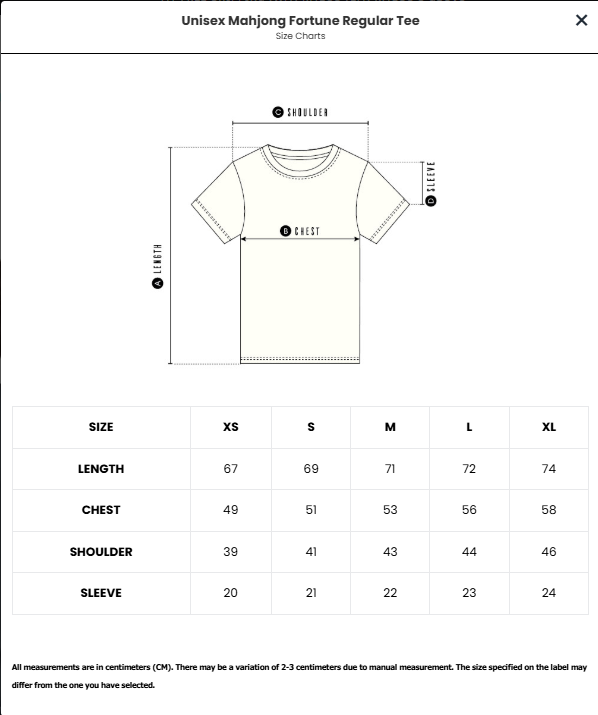 Unisex Mahjong Fortune Regular Tee
Size Charts

×

C SHOULDER
D SLEEVE
B CHEST
A LENGTH

| SIZE | XS | S | M | L | XL |
|---|---|---|---|---|---|
| LENGTH | 67 | 69 | 71 | 72 | 74 |
| CHEST | 49 | 51 | 53 | 56 | 58 |
| SHOULDER | 39 | 41 | 43 | 44 | 46 |
| SLEEVE | 20 | 21 | 22 | 23 | 24 |

All measurements are in centimeters (CM). There may be a variation of 2-3 centimeters due to manual measurement. The size specified on the label may differ from the one you have selected.